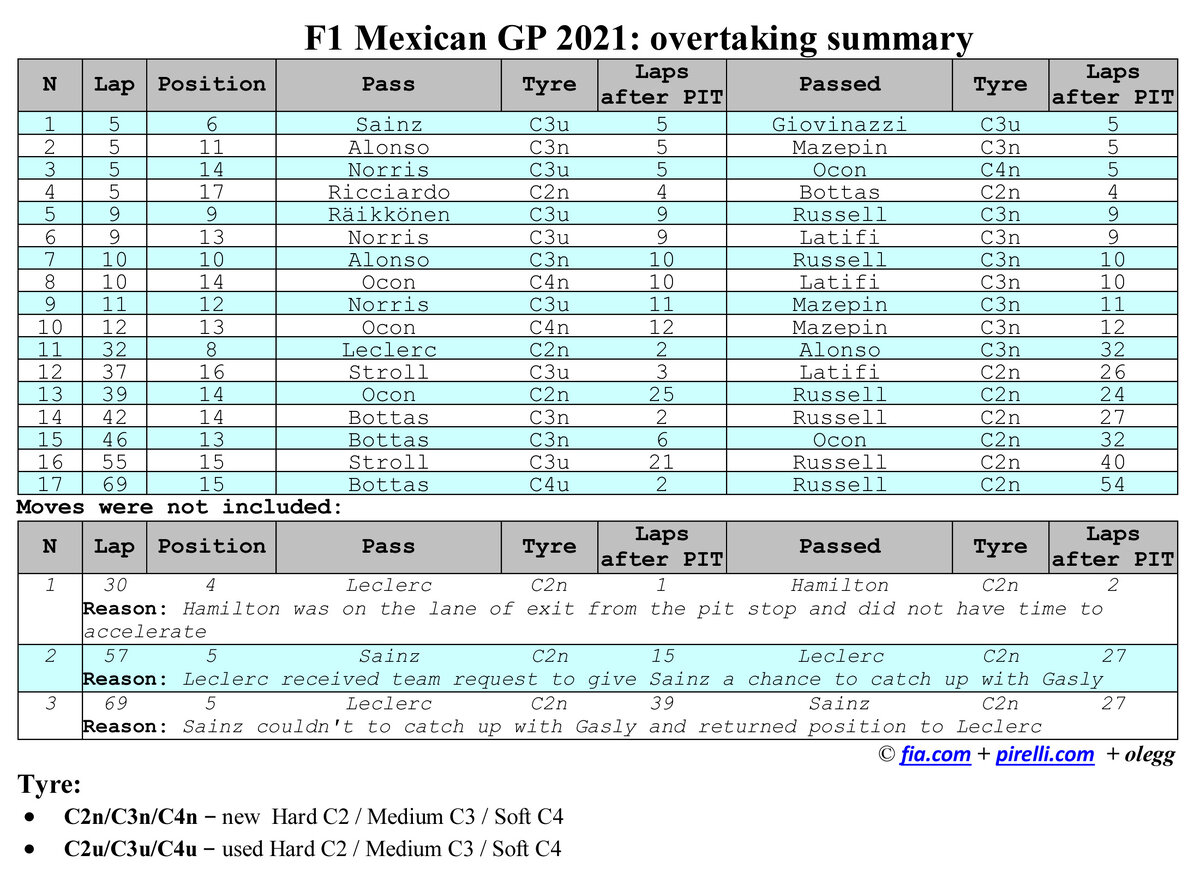 F1 Mexican GP 2021: overtaking summary

| N | Lap | Position | Pass | Tyre | Laps after PIT | Passed | Tyre | Laps after PIT |
|---|---|---|---|---|---|---|---|---|
| 1 | 5 | 6 | Sainz | C3u | 5 | Giovinazzi | C3u | 5 |
| 2 | 5 | 11 | Alonso | C3n | 5 | Mazepin | C3n | 5 |
| 3 | 5 | 14 | Norris | C3u | 5 | Ocon | C4n | 5 |
| 4 | 5 | 17 | Ricciardo | C2n | 4 | Bottas | C2n | 4 |
| 5 | 9 | 9 | Räikkönen | C3u | 9 | Russell | C3n | 9 |
| 6 | 9 | 13 | Norris | C3u | 9 | Latifi | C3n | 9 |
| 7 | 10 | 10 | Alonso | C3n | 10 | Russell | C3n | 10 |
| 8 | 10 | 14 | Ocon | C4n | 10 | Latifi | C3n | 10 |
| 9 | 11 | 12 | Norris | C3u | 11 | Mazepin | C3n | 11 |
| 10 | 12 | 13 | Ocon | C4n | 12 | Mazepin | C3n | 12 |
| 11 | 32 | 8 | Leclerc | C2n | 2 | Alonso | C3n | 32 |
| 12 | 37 | 16 | Stroll | C3u | 3 | Latifi | C2n | 26 |
| 13 | 39 | 14 | Ocon | C2n | 25 | Russell | C2n | 24 |
| 14 | 42 | 14 | Bottas | C3n | 2 | Russell | C2n | 27 |
| 15 | 46 | 13 | Bottas | C3n | 6 | Ocon | C2n | 32 |
| 16 | 55 | 15 | Stroll | C3u | 21 | Russell | C2n | 40 |
| 17 | 69 | 15 | Bottas | C4u | 2 | Russell | C2n | 54 |

Moves were not included:

| N | Lap | Position | Pass | Tyre | Laps after PIT | Passed | Tyre | Laps after PIT |
|---|---|---|---|---|---|---|---|---|
| 1 | 30 | 4 | Leclerc | C2n | 1 | Hamilton | C2n | 2 |
| | Reason: Hamilton was on the lane of exit from the pit stop and did not have time to accelerate | | | | | | | |
| 2 | 57 | 5 | Sainz | C2n | 15 | Leclerc | C2n | 27 |
| | Reason: Leclerc received team request to give Sainz a chance to catch up with Gasly | | | | | | | |
| 3 | 69 | 5 | Leclerc | C2n | 39 | Sainz | C2n | 27 |
| | Reason: Sainz couldn't to catch up with Gasly and returned position to Leclerc | | | | | | | |

© fia.com + pirelli.com + olegg

Tyre:
• C2n/C3n/C4n – new Hard C2 / Medium C3 / Soft C4
• C2u/C3u/C4u – used Hard C2 / Medium C3 / Soft C4